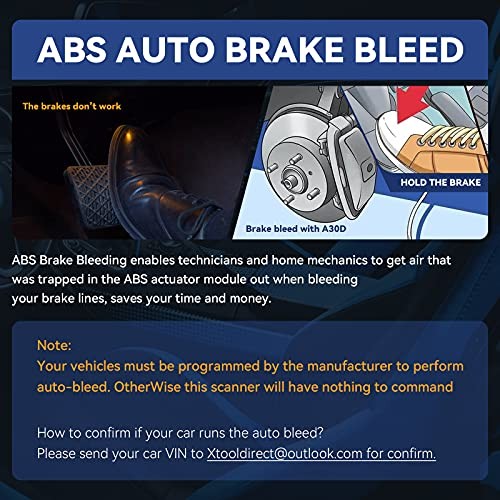 ABS AUTO BRAKE BLEED

The brakes don't work

HOLD THE BRAKE

Brake bleed with A30D

ABS Brake Bleeding enables technicians and home mechanics to get air that was trapped in the ABS actuator module out when bleeding your brake lines, saves your time and money.

Note:
Your vehicles must be programmed by the manufacturer to perform auto-bleed. OtherWise this scanner will have nothing to command

How to confirm if your car runs the auto bleed?
Please send your car VIN to Xtooldirect@outlook.com for confirm.